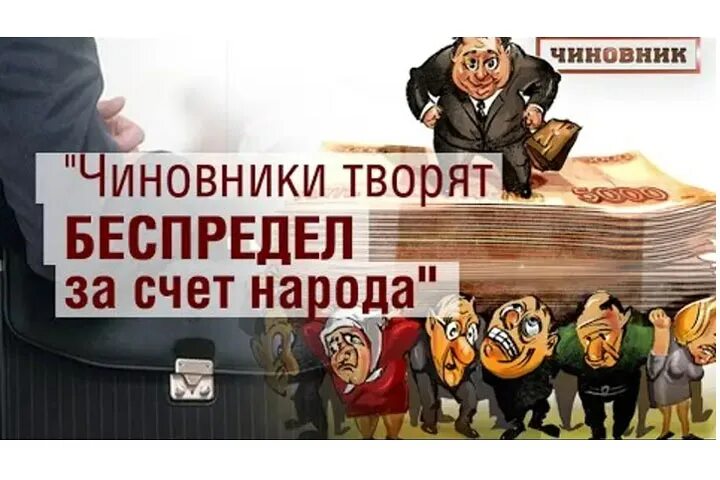 ЧИНОВНИК

"Чиновники творят БЕСПРЕДЕЛ за счет народа"

5000